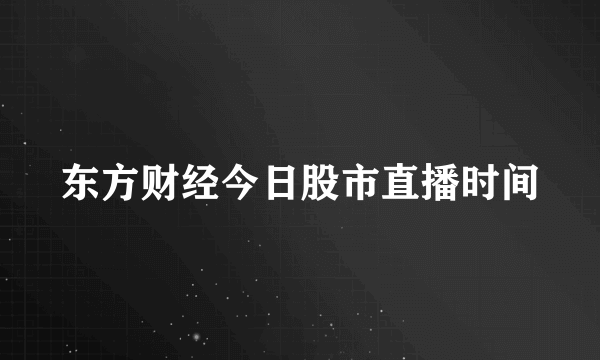 东方财经今日股市直播时间